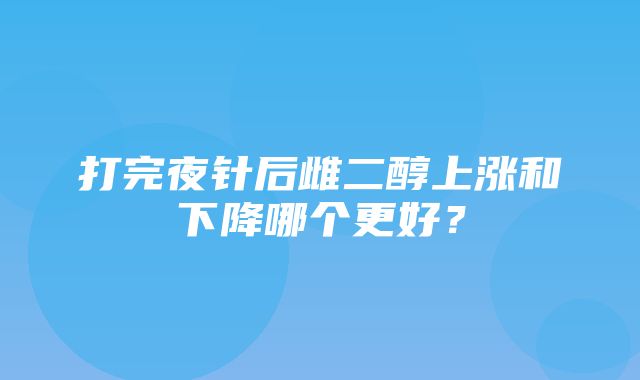 打完夜针后雌二醇上涨和下降哪个更好？